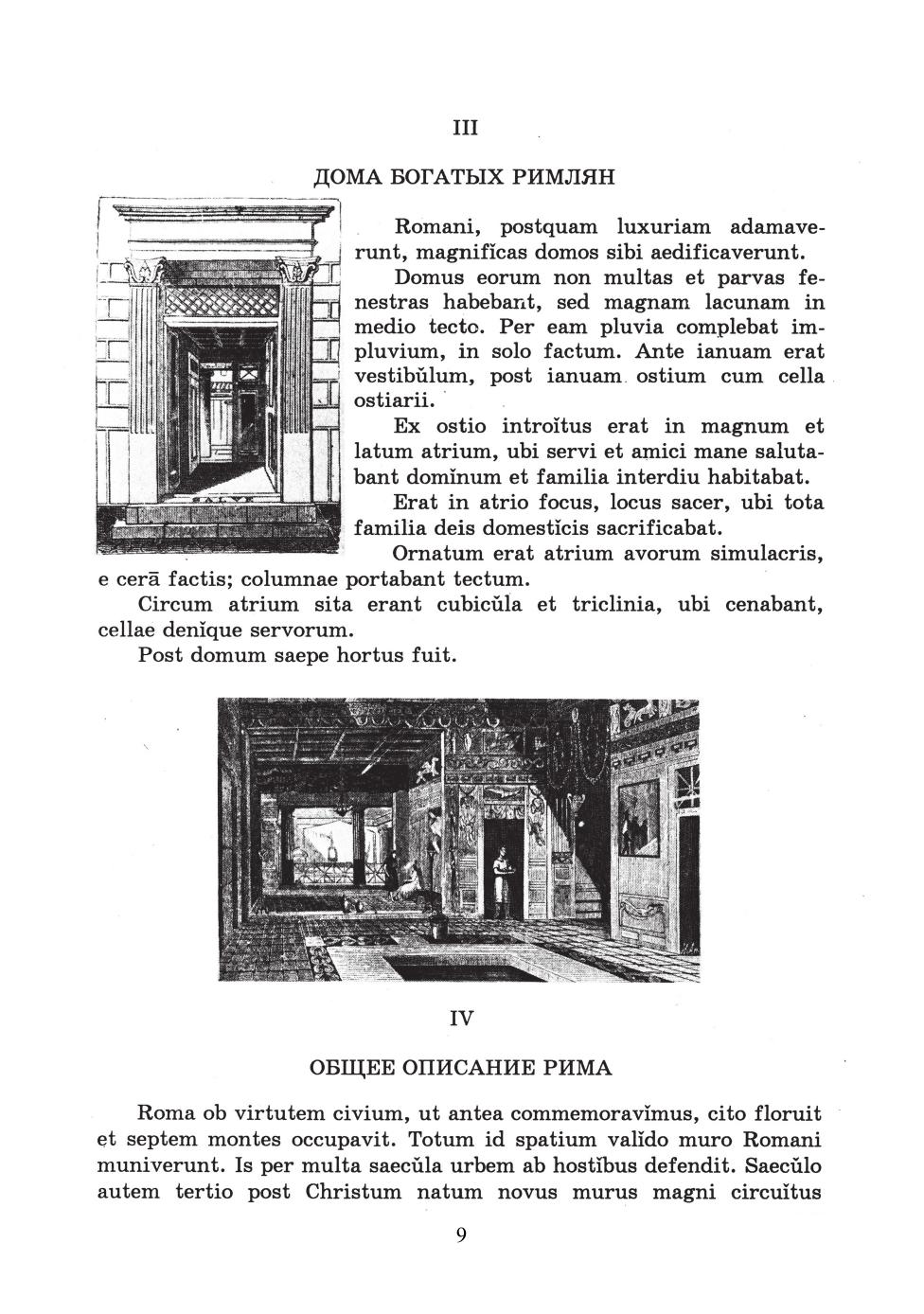 III

ДОМА БОГАТЫХ РИМЛЯН

Romani, postquam luxuriam adamaverunt, magnifĭcas domos sibi aedificaverunt.

Domus eorum non multas et parvas fenestras habebant, sed magnam lacunam in medio tecto. Per eam pluvia complebat impluvium, in solo factum. Ante ianuam erat vestibŭlum, post ianuam ostium cum cella ostiarii.

Ex ostio introĭtus erat in magnum et latum atrium, ubi servi et amici mane salutabant domĭnum et familia interdiu habitabat.

Erat in atrio focus, locus sacer, ubi tota familia deis domestĭcis sacrificabat.

Ornatum erat atrium avorum simulacris, e cerā factis; columnae portabant tectum.

Circum atrium sita erant cubicŭla et triclinia, ubi cenabant, cellae denĭque servorum.

Post domum saepe hortus fuit.

IV

ОБЩЕЕ ОПИСАНИЕ РИМА

Roma ob virtutem civium, ut antea commemoravĭmus, cito floruit et septem montes occupavit. Totum id spatium valĭdo muro Romani muniverunt. Is per multa saecŭla urbem ab hostĭbus defendit. Saecŭlo autem tertio post Christum natum novus murus magni circuĭtus

9